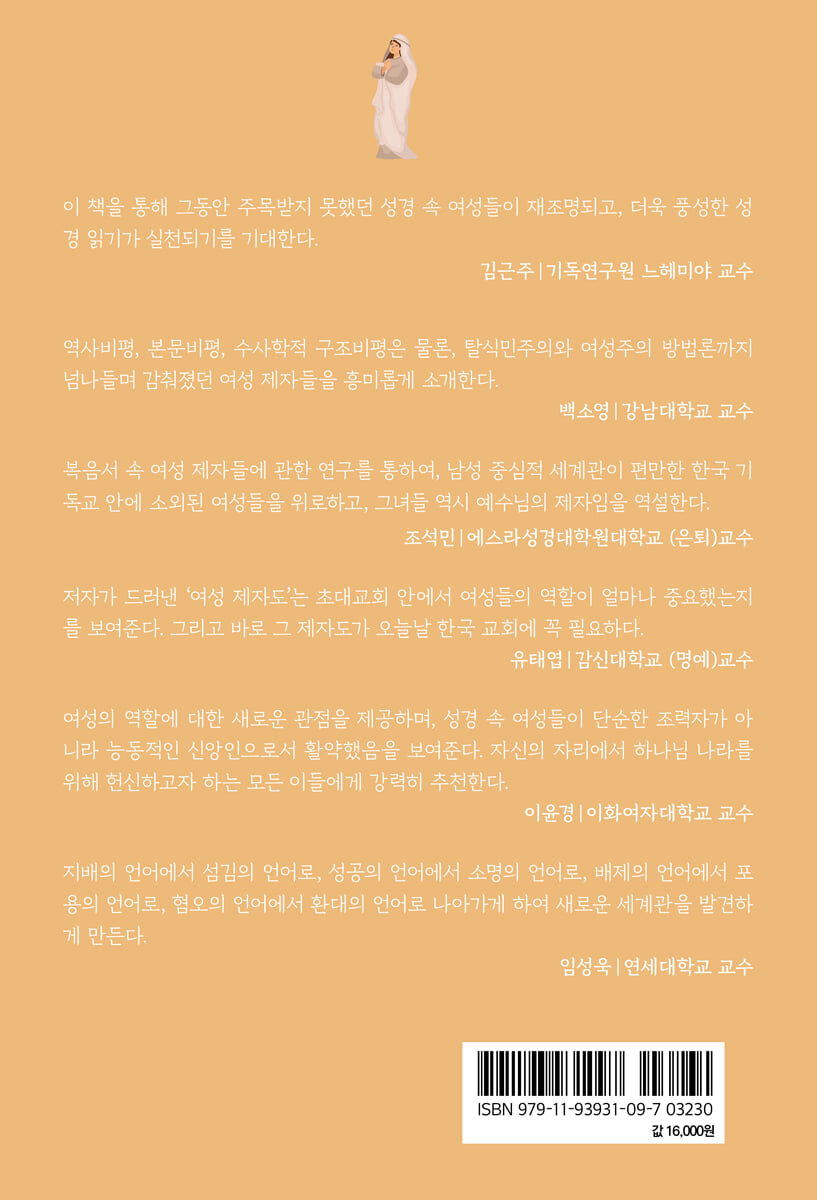 이 책을 통해 그동안 주목받지 못했던 성경 속 여성들이 재조명되고, 더욱 풍성한 성경 읽기가 실천되기를 기대한다.

김근주 | 기독연구원 느헤미야 교수

역사비평, 본문비평, 수사학적 구조비평은 물론, 탈식민주의와 여성주의 방법론까지 넘나들며 감춰졌던 여성 제자들을 흥미롭게 소개한다.

백소영 | 강남대학교 교수

복음서 속 여성 제자들에 관한 연구를 통하여, 남성 중심적 세계관이 편만한 한국 기독교 안에 소외된 여성들을 위로하고, 그녀들 역시 예수님의 제자임을 역설한다.

조석민 | 에스라성경대학원대학교 (은퇴)교수

저자가 드러낸 '여성 제자도'는 초대교회 안에서 여성들의 역할이 얼마나 중요했는지를 보여준다. 그리고 바로 그 제자도가 오늘날 한국 교회에 꼭 필요하다.

유태엽 | 감신대학교 (명예)교수

여성의 역할에 대한 새로운 관점을 제공하며, 성경 속 여성들이 단순한 조력자가 아니라 능동적인 신앙인으로서 활약했음을 보여준다. 자신의 자리에서 하나님 나라를 위해 헌신하고자 하는 모든 이들에게 강력히 추천한다.

이윤경 | 이화여자대학교 교수

지배의 언어에서 섬김의 언어로, 성공의 언어에서 소명의 언어로, 배제의 언어에서 포용의 언어로, 혐오의 언어에서 환대의 언어로 나아가게 하여 새로운 세계관을 발견하게 만든다.

임성욱 | 연세대학교 교수

ISBN 979-11-93931-09-7 03230

값 16,000원